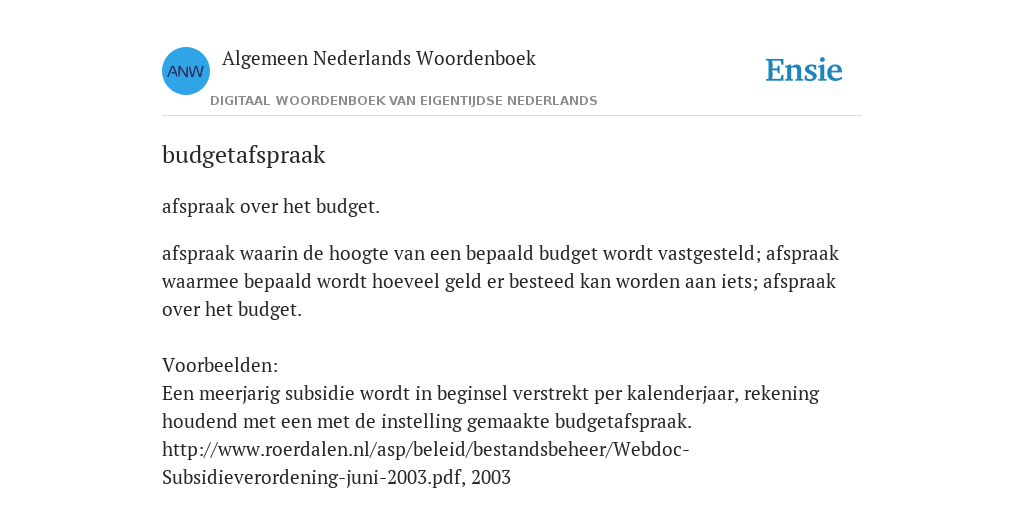 ANW
Algemeen Nederlands Woordenboek
DIGITAAL WOORDENBOEK VAN EIGENTIJDSE NEDERLANDS
Ensie

budgetafspraak

afspraak over het budget.

afspraak waarin de hoogte van een bepaald budget wordt vastgesteld; afspraak waarmee bepaald wordt hoeveel geld er besteed kan worden aan iets; afspraak over het budget.

Voorbeelden:
Een meerjarig subsidie wordt in beginsel verstrekt per kalenderjaar, rekening houdend met een met de instelling gemaakte budgetafspraak.
http://www.roerdalen.nl/asp/beleid/bestandsbeheer/Webdoc-Subsidieverordening-juni-2003.pdf, 2003